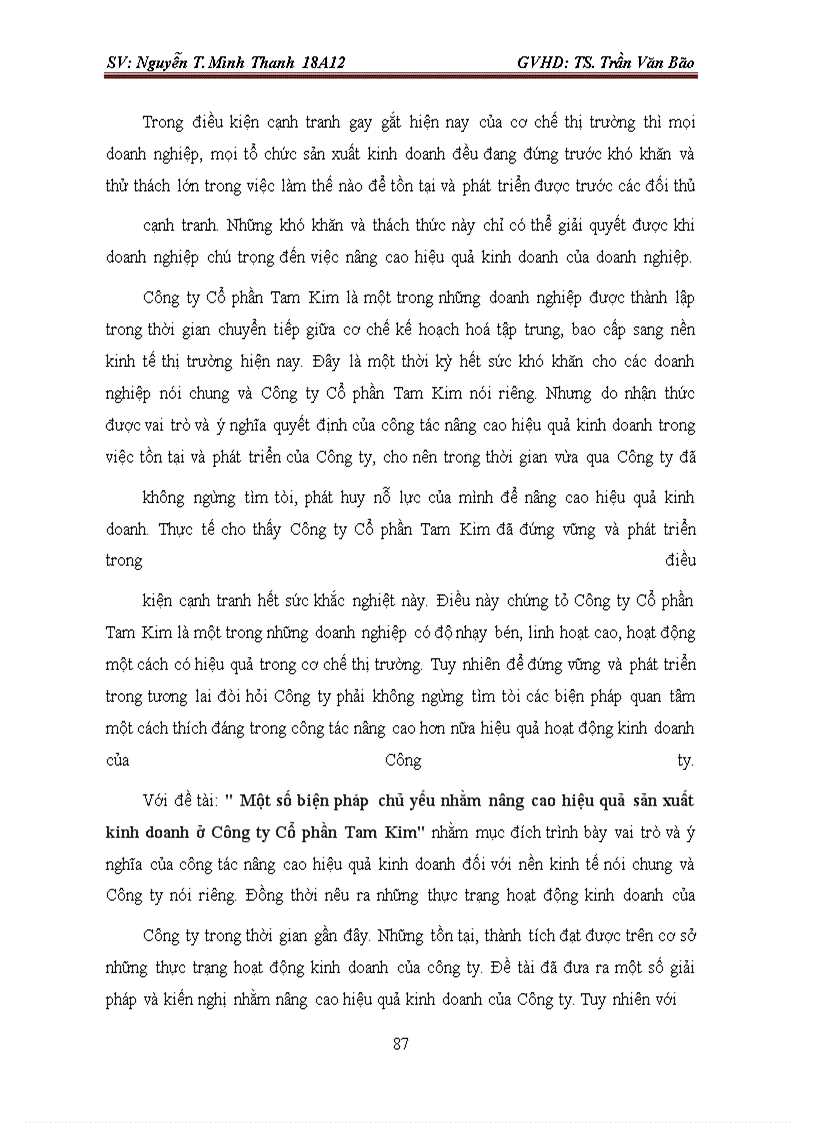 SV: Nguyễn T. Minh Thanh 18A12 GVHD: TS. Trần Văn Bão

Trong điều kiện cạnh tranh gay gắt hiện nay của cơ chế thị trường thì mọi doanh nghiệp, mọi tổ chức sản xuất kinh doanh đều đang đứng trước khó khăn và thử thách lớn trong việc làm thế nào để tồn tại và phát triển được trước các đối thủ cạnh tranh. Những khó khăn và thách thức này chỉ có thể giải quyết được khi doanh nghiệp chú trọng đến việc nâng cao hiệu quả kinh doanh của doanh nghiệp.

Công ty Cổ phần Tam Kim là một trong những doanh nghiệp được thành lập trong thời gian chuyển tiếp giữa cơ chế kế hoạch hoá tập trung, bao cấp sang nền kinh tế thị trường hiện nay. Đây là một thời kỳ hết sức khó khăn cho các doanh nghiệp nói chung và Công ty Cổ phần Tam Kim nói riêng. Nhưng do nhận thức được vai trò và ý nghĩa quyết định của công tác nâng cao hiệu quả kinh doanh trong việc tồn tại và phát triển của Công ty, cho nên trong thời gian vừa qua Công ty đã không ngừng tìm tòi, phát huy nỗ lực của mình để nâng cao hiệu quả kinh doanh. Thực tế cho thấy Công ty Cổ phần Tam Kim đã đứng vững và phát triển trong điều kiện cạnh tranh hết sức khắc nghiệt này. Điều này chứng tỏ Công ty Cổ phần Tam Kim là một trong những doanh nghiệp có độ nhạy bén, linh hoạt cao, hoạt động một cách có hiệu quả trong cơ chế thị trường. Tuy nhiên để đứng vững và phát triển trong tương lai đòi hỏi Công ty phải không ngừng tìm tòi các biện pháp quan tâm một cách thích đáng trong công tác nâng cao hơn nữa hiệu quả hoạt động kinh doanh của Công ty.

Với đề tài: " Một số biện pháp chủ yếu nhằm nâng cao hiệu quả sản xuất kinh doanh ở Công ty Cổ phần Tam Kim" nhằm mục đích trình bày vai trò và ý nghĩa của công tác nâng cao hiệu quả kinh doanh đối với nền kinh tế nói chung và Công ty nói riêng. Đồng thời nêu ra những thực trạng hoạt động kinh doanh của Công ty trong thời gian gần đây. Những tồn tại, thành tích đạt được trên cơ sở những thực trạng hoạt động kinh doanh của công ty. Đề tài đã đưa ra một số giải pháp và kiến nghị nhằm nâng cao hiệu quả kinh doanh của Công ty. Tuy nhiên với

87